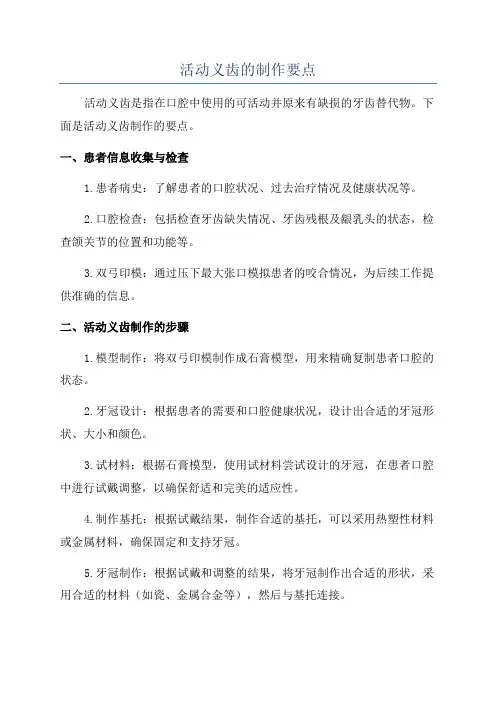 活动义齿的制作要点

活动义齿是指在口腔中使用的可活动并原来有缺损的牙齿替代物。下面是活动义齿制作的要点。

一、患者信息收集与检查

1.患者病史：了解患者的口腔状况、过去治疗情况及健康状况等。

2.口腔检查：包括检查牙齿缺失情况、牙齿残根及龈乳头的状态，检查颌关节的位置和功能等。

3.双弓印模：通过压下最大张口模拟患者的咬合情况，为后续工作提供准确的信息。

二、活动义齿制作的步骤

1.模型制作：将双弓印模制作成石膏模型，用来精确复制患者口腔的状态。

2.牙冠设计：根据患者的需要和口腔健康状况，设计出合适的牙冠形状、大小和颜色。

3.试材料：根据石膏模型，使用试材料尝试设计的牙冠，在患者口腔中进行试戴调整，以确保舒适和完美的适应性。

4.制作基托：根据试戴结果，制作合适的基托，可以采用热塑性材料或金属材料，确保固定和支持牙冠。

5.牙冠制作：根据试戴和调整的结果，将牙冠制作出合适的形状，采用合适的材料（如瓷、金属合金等），然后与基托连接。